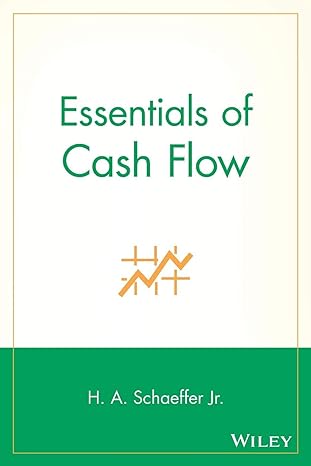 Essentials of Cash Flow

H. A. Schaeffer Jr.

WILEY